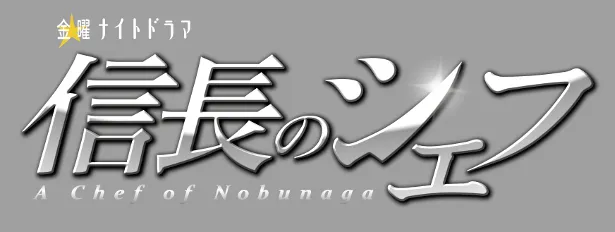 金曜ナイトドラマ

信長のシェフ

A Chef of Nobunaga